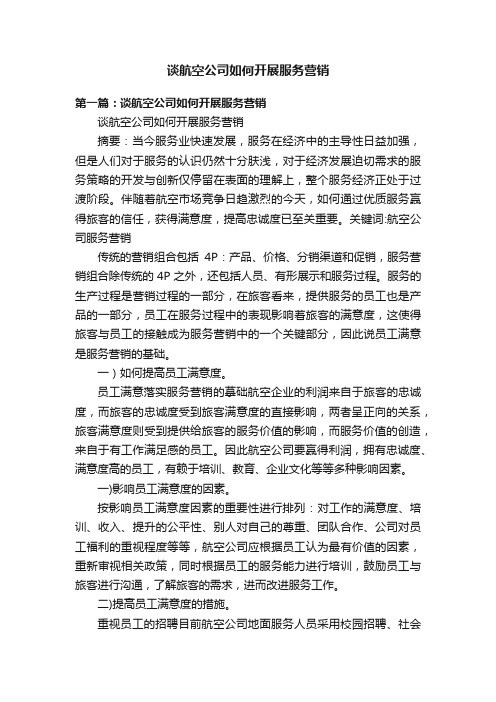 谈航空公司如何开展服务营销

第一篇：谈航空公司如何开展服务营销

谈航空公司如何开展服务营销

摘要：当今服务业快速发展，服务在经济中的主导性日益加强，但是人们对于服务的认识仍然十分肤浅，对于经济发展迫切需求的服务策略的开发与创新仅停留在表面的理解上，整个服务经济正处于过渡阶段。伴随着航空市场竞争日趋激烈的今天，如何通过优质服务赢得旅客的信任，获得满意度，提高忠诚度已至关重要。关键词:航空公司服务营销

传统的营销组合包括 4P：产品、价格、分销渠道和促销，服务营销组合除传统的 4P 之外，还包括人员、有形展示和服务过程。服务的生产过程是营销过程的一部分，在旅客看来，提供服务的员工也是产品的一部分，员工在服务过程中的表现影响着旅客的满意度，这使得旅客与员工的接触成为服务营销中的一个关键部分，因此说员工满意是服务营销的基础。

一）如何提高员工满意度。

员工满意落实服务营销的基础航空企业的利润来自于旅客的忠诚度，而旅客的忠诚度受到旅客满意度的直接影响，两者呈正向的关系，旅客满意度则受到提供给旅客的服务价值的影响，而服务价值的创造，来自于有工作满足感的员工。因此航空公司要赢得利润，拥有忠诚度、满意度高的员工，有赖于培训、教育、企业文化等等多种影响因素。

一)影响员工满意度的因素。

按影响员工满意度因素的重要性进行排列：对工作的满意度、培训、收入、提升的公平性、别人对自己的尊重、团队合作、公司对员工福利的重视程度等等，航空公司应根据员工认为最有价值的因素，重新审视相关政策，同时根据员工的服务能力进行培训，鼓励员工与旅客进行沟通，了解旅客的需求，进而改进服务工作。

二)提高员工满意度的措施。

重视员工的招聘目前航空公司地面服务人员采用校园招聘、社会